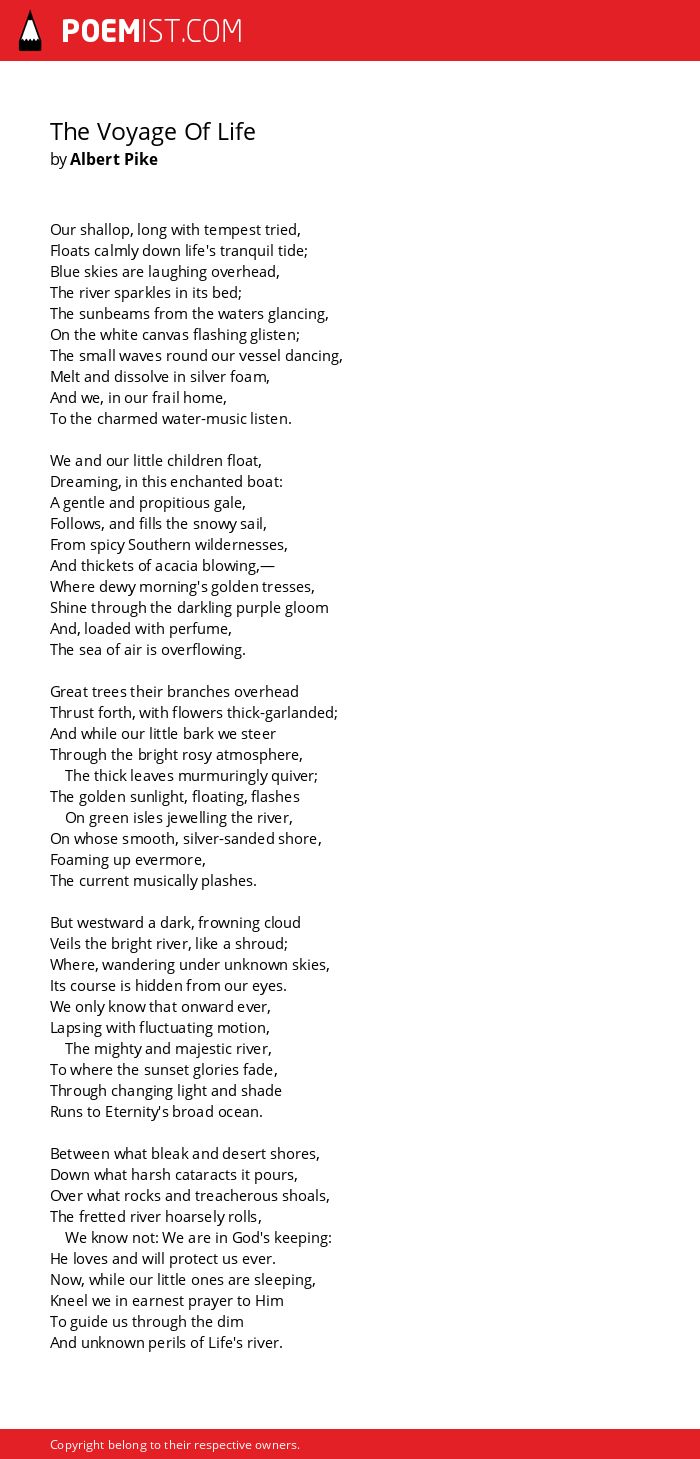 POEMIST.COM

The Voyage Of Life
by Albert Pike

Our shallop, long with tempest tried,
Floats calmly down life's tranquil tide;
Blue skies are laughing overhead,
The river sparkles in its bed;
The sunbeams from the waters glancing,
On the white canvas flashing glisten;
The small waves round our vessel dancing,
Melt and dissolve in silver foam,
And we, in our frail home,
To the charmed water-music listen.

We and our little children float,
Dreaming, in this enchanted boat:
A gentle and propitious gale,
Follows, and fills the snowy sail,
From spicy Southern wildernesses,
And thickets of acacia blowing,—
Where dewy morning's golden tresses,
Shine through the darkling purple gloom
And, loaded with perfume,
The sea of air is overflowing.

Great trees their branches overhead
Thrust forth, with flowers thick-garlanded;
And while our little bark we steer
Through the bright rosy atmosphere,
The thick leaves murmuringly quiver;
The golden sunlight, floating, flashes
On green isles jewelling the river,
On whose smooth, silver-sanded shore,
Foaming up evermore,
The current musically plashes.

But westward a dark, frowning cloud
Veils the bright river, like a shroud;
Where, wandering under unknown skies,
Its course is hidden from our eyes.
We only know that onward ever,
Lapsing with fluctuating motion,
The mighty and majestic river,
To where the sunset glories fade,
Through changing light and shade
Runs to Eternity's broad ocean.

Between what bleak and desert shores,
Down what harsh cataracts it pours,
Over what rocks and treacherous shoals,
The fretted river hoarsely rolls,
We know not: We are in God's keeping:
He loves and will protect us ever.
Now, while our little ones are sleeping,
Kneel we in earnest prayer to Him
To guide us through the dim
And unknown perils of Life's river.

Copyright belong to their respective owners.